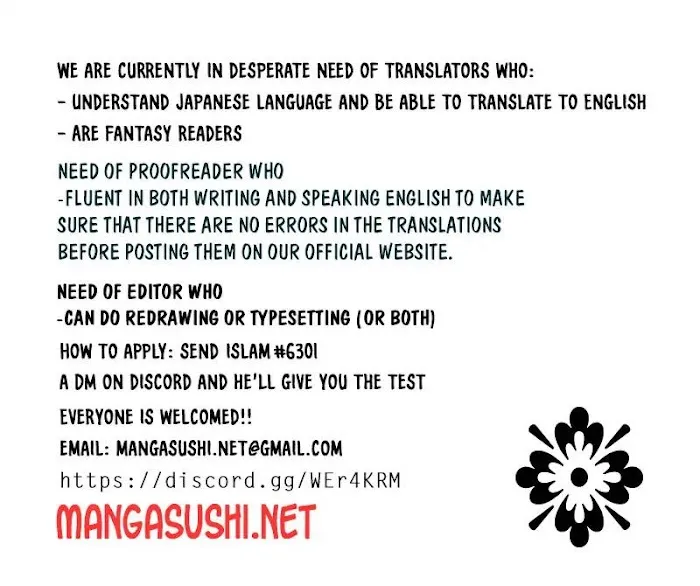 WE ARE CURRENTLY IN DESPERATE NEED OF TRANSLATORS WHO:

- UNDERSTAND JAPANESE LANGUAGE AND BE ABLE TO TRANSLATE TO ENGLISH

- ARE FANTASY READERS

NEED OF PROOFREADER WHO
-FLUENT IN BOTH WRITING AND SPEAKING ENGLISH TO MAKE SURE THAT THERE ARE NO ERRORS IN THE TRANSLATIONS BEFORE POSTING THEM ON OUR OFFICIAL WEBSITE.

NEED OF EDITOR WHO
-CAN DO REDRAWING OR TYPESETTING (OR BOTH)

HOW TO APPLY: SEND ISLAM #6301
A DM ON DISCORD AND HE'LL GIVE YOU THE TEST

EVERYONE IS WELCOMED!!

EMAIL: MANGASUSHI.NET@GMAIL.COM

https://discord.gg/WEr4KRM

MANGASUSHI.NET